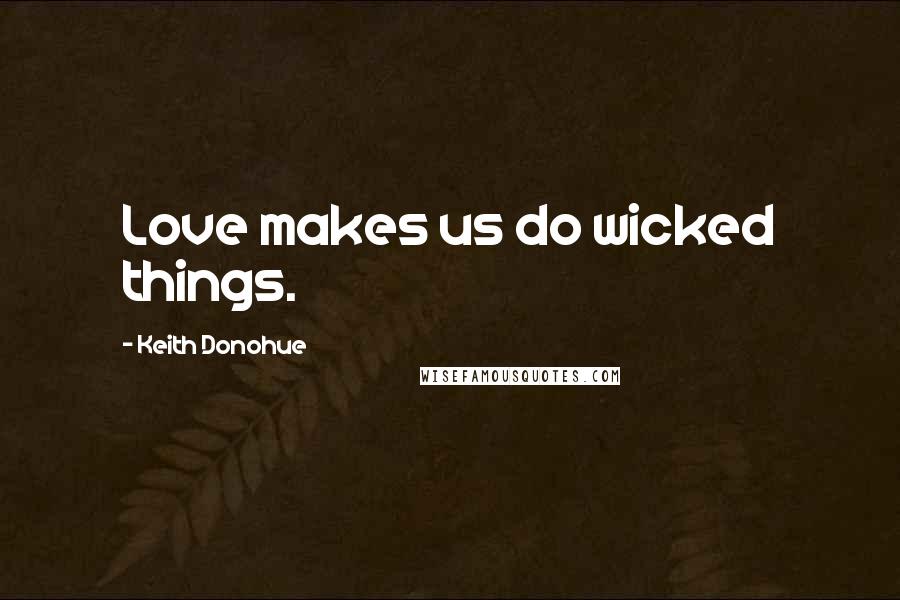 Love makes us do wicked things.

- Keith Donohue

WISEFAMOUSQUOTES.COM